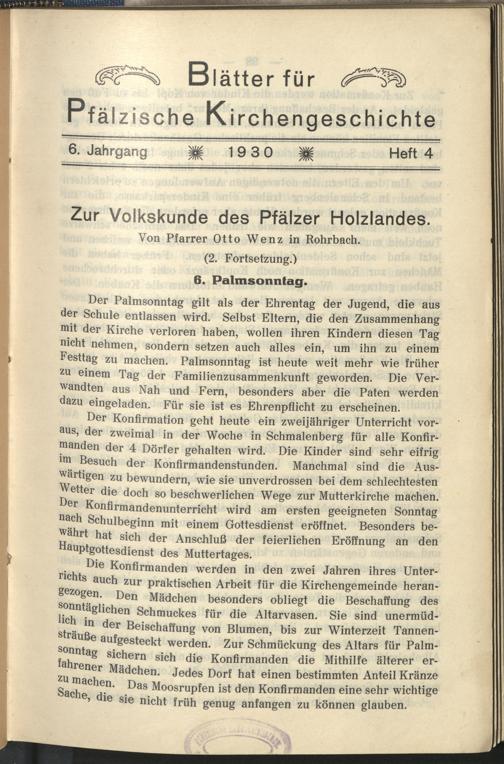 Blätter für
Pfälzische Kirchengeschichte

6. Jahrgang 1930 Heft 4

Zur Volkskunde des Pfälzer Holzlandes.

Von Pfarrer Otto Wenz in Rohrbach.

(2. Fortsetzung.)

6. Palmsonntag.

Der Palmsonntag gilt als der Ehrentag der Jugend, die aus der Schule entlassen wird. Selbst Eltern, die den Zusammenhang mit der Kirche verloren haben, wollen ihren Kindern diesen Tag nicht nehmen, sondern setzen auch alles ein, um ihn zu einem Festtag zu machen. Palmsonntag ist heute weit mehr wie früher zu einem Tag der Familienzusammenkunft geworden. Die Verwandten aus Nah und Fern, besonders aber die Paten werden dazu eingeladen. Für sie ist es Ehrenpflicht zu erscheinen.

Der Konfirmation geht heute ein zweijähriger Unterricht voraus, der zweimal in der Woche in Schmalenberg für alle Konfirmanden der 4 Dörfer gehalten wird. Die Kinder sind sehr eifrig im Besuch der Konfirmandenstunden. Manchmal sind die Auswärtigen zu bewundern, wie sie unverdrossen bei dem schlechtesten Wetter die doch so beschwerlichen Wege zur Mutterkirche machen. Der Konfirmandenunterricht wird am ersten geeigneten Sonntag nach Schulbeginn mit einem Gottesdienst eröffnet. Besonders bewährt hat sich der Anschluß der feierlichen Eröffnung an den Hauptgottesdienst des Muttertages.

Die Konfirmanden werden in den zwei Jahren ihres Unterrichts auch zur praktischen Arbeit für die Kirchengemeinde herangezogen. Den Mädchen besonders obliegt die Beschaffung des sonntäglichen Schmuckes für die Altarvasen. Sie sind unermüdlich in der Beischaffung von Blumen, bis zur Winterzeit Tannensträuße aufgesteckt werden. Zur Schmückung des Altars für Palmsonntag sichern sich die Konfirmanden die Mithilfe älterer erfahrener Mädchen. Jedes Dorf hat einen bestimmten Anteil Kränze zu machen. Das Moosrupfen ist den Konfirmanden eine sehr wichtige Sache, die sie nicht früh genug anfangen zu können glauben.